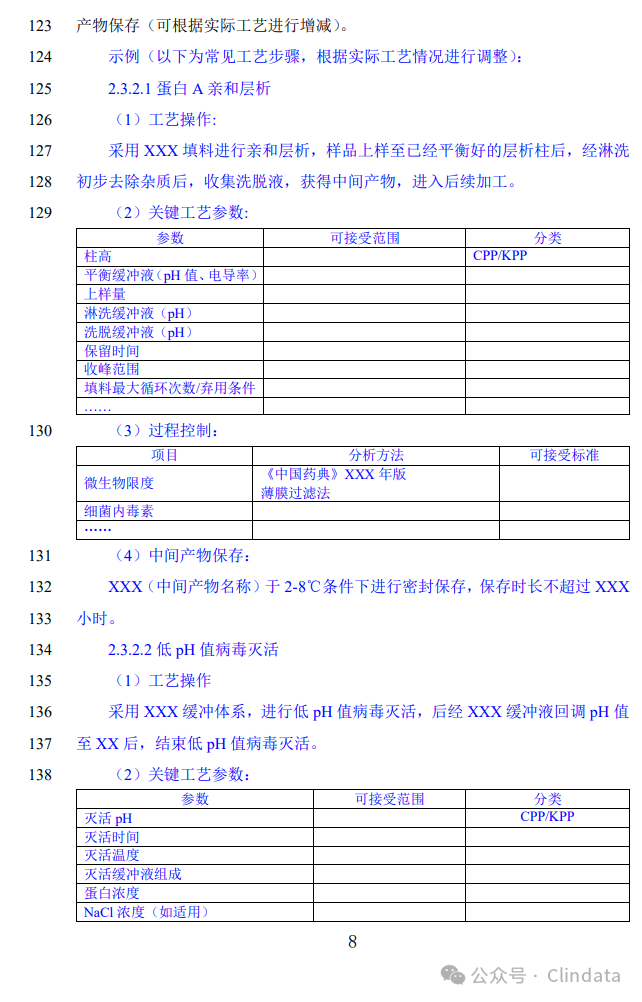 123 产物保存（可根据实际工艺进行增减）。

124 示例（以下为常见工艺步骤，根据实际工艺情况进行调整）：

125 2.3.2.1 蛋白 A 亲和层析

126 （1）工艺操作:

127 采用 XXX 填料进行亲和层析，样品上样至已经平衡好的层析柱后，经淋洗

128 初步去除杂质后，收集洗脱液，获得中间产物，进入后续加工。

129 （2）关键工艺参数:

| 参数 | 可接受范围 | 分类 |
|---|---|---|
| 柱高 | | CPP/KPP |
| 平衡缓冲液（pH 值、电导率） | | |
| 上样量 | | |
| 淋洗缓冲液（pH） | | |
| 洗脱缓冲液（pH） | | |
| 保留时间 | | |
| 收峰范围 | | |
| 填料最大循环次数/弃用条件 | | |
| …… | | |

130 （3）过程控制:

| 项目 | 分析方法 | 可接受标准 |
|---|---|---|
| 微生物限度 | 《中国药典》XXX 年版 薄膜过滤法 | |
| 细菌内毒素 | | |
| …… | | |

131 （4）中间产物保存：

132 XXX（中间产物名称）于 2-8℃条件下进行密封保存，保存时长不超过 XXX

133 小时。

134 2.3.2.2 低 pH 值病毒灭活

135 （1）工艺操作

136 采用 XXX 缓冲体系，进行低 pH 值病毒灭活，后经 XXX 缓冲液回调 pH 值

137 至 XX 后，结束低 pH 值病毒灭活。

138 （2）关键工艺参数:

| 参数 | 可接受范围 | 分类 |
|---|---|---|
| 灭活 pH | | CPP/KPP |
| 灭活时间 | | |
| 灭活温度 | | |
| 灭活缓冲液组成 | | |
| 蛋白浓度 | | |
| NaCl 浓度（如适用） | | |

8

公众号 · Clindata